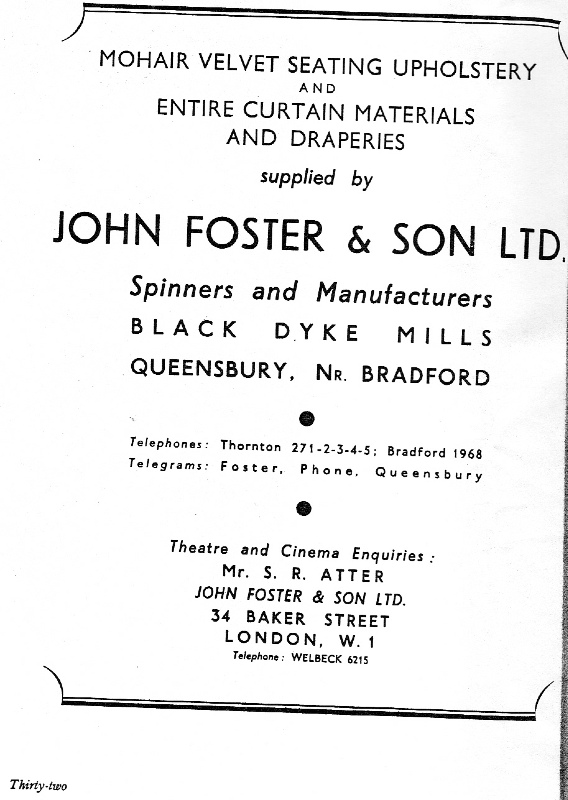 MOHAIR VELVET SEATING UPHOLSTERY
AND
ENTIRE CURTAIN MATERIALS
AND DRAPERIES

supplied by

JOHN FOSTER & SON LTD.

Spinners and Manufacturers
BLACK DYKE MILLS
QUEENSBURY, NR. BRADFORD

Telephones: Thornton 271-2-3-4-5; Bradford 1968
Telegrams: Foster, Phone, Queensbury

Theatre and Cinema Enquiries:
Mr. S. R. ATTER
JOHN FOSTER & SON LTD.
34 BAKER STREET
LONDON, W. 1
Telephone: WELBECK 6215

Thirty-two